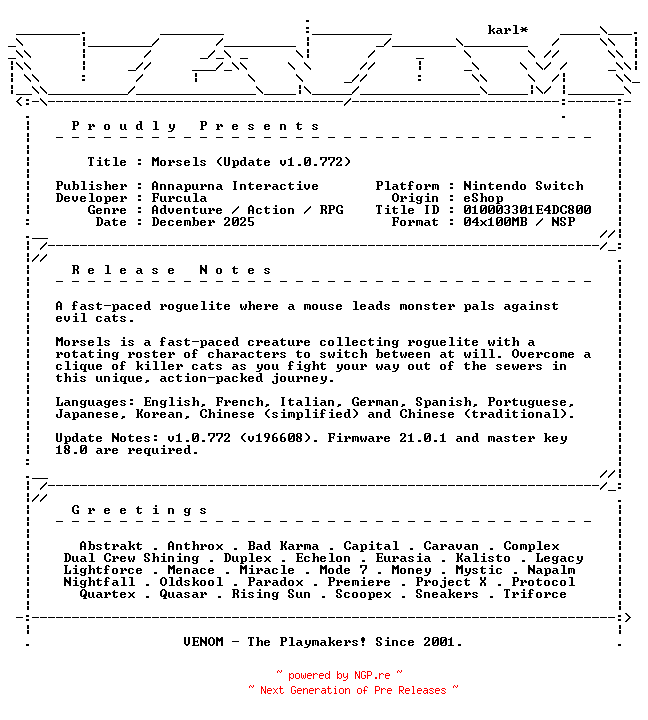 karl*

P r o u d l y   P r e s e n t s

Title : Morsels (Update v1.0.772)

Publisher : Annapurna Interactive
Developer : Furcula
Genre : Adventure / Action / RPG
Date : December 2025

Platform : Nintendo Switch
Origin : eShop
Title ID : 010003301E4DC800
Format : 04x100MB / NSP

R e l e a s e   N o t e s

A fast-paced roguelite where a mouse leads monster pals against evil cats.

Morsels is a fast-paced creature collecting roguelite with a rotating roster of characters to switch between at will. Overcome a clique of killer cats as you fight your way out of the sewers in this unique, action-packed journey.

Languages: English, French, Italian, German, Spanish, Portuguese, Japanese, Korean, Chinese (simplified) and Chinese (traditional).

Update Notes: v1.0.772 (v196608). Firmware 21.0.1 and master key 18.0 are required.

G r e e t i n g s

Abstrakt . Anthrox . Bad Karma . Capital . Caravan . Complex
Dual Crew Shining . Duplex . Echelon . Eurasia . Kalisto . Legacy
Lightforce . Menace . Miracle . Mode 7 . Money . Mystic . Napalm
Nightfall . Oldskool . Paradox . Premiere . Project X . Protocol
Quartex . Quasar . Rising Sun . Scoopex . Sneakers . Triforce

VENOM - The Playmakers! Since 2001.

~ powered by NGP.re ~
~ Next Generation of Pre Releases ~